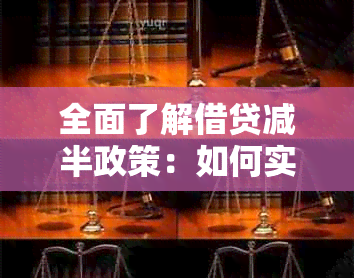 yuqr

全面了解借贷减半政策：如何实